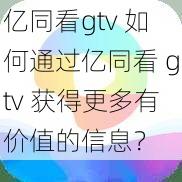 亿同看gtv 如何通过亿同看 gtv 获得更多有价值的信息?